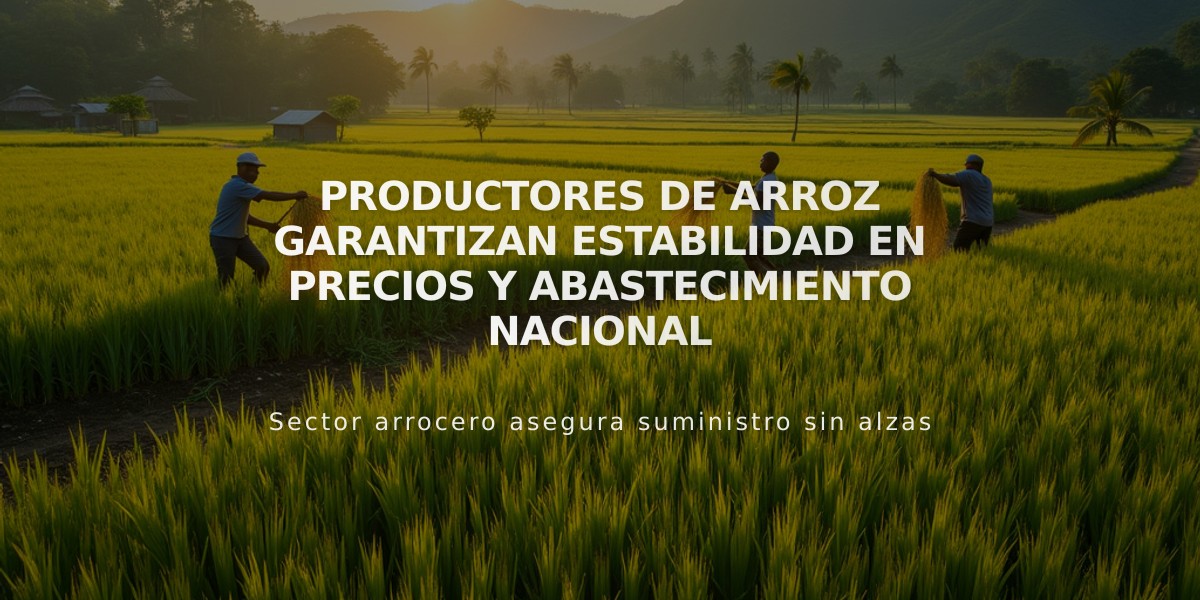 PRODUCTORES DE ARROZ GARANTIZAN ESTABILIDAD EN PRECIOS Y ABASTECIMIENTO NACIONAL

Sector arrocero asegura suministro sin alzas